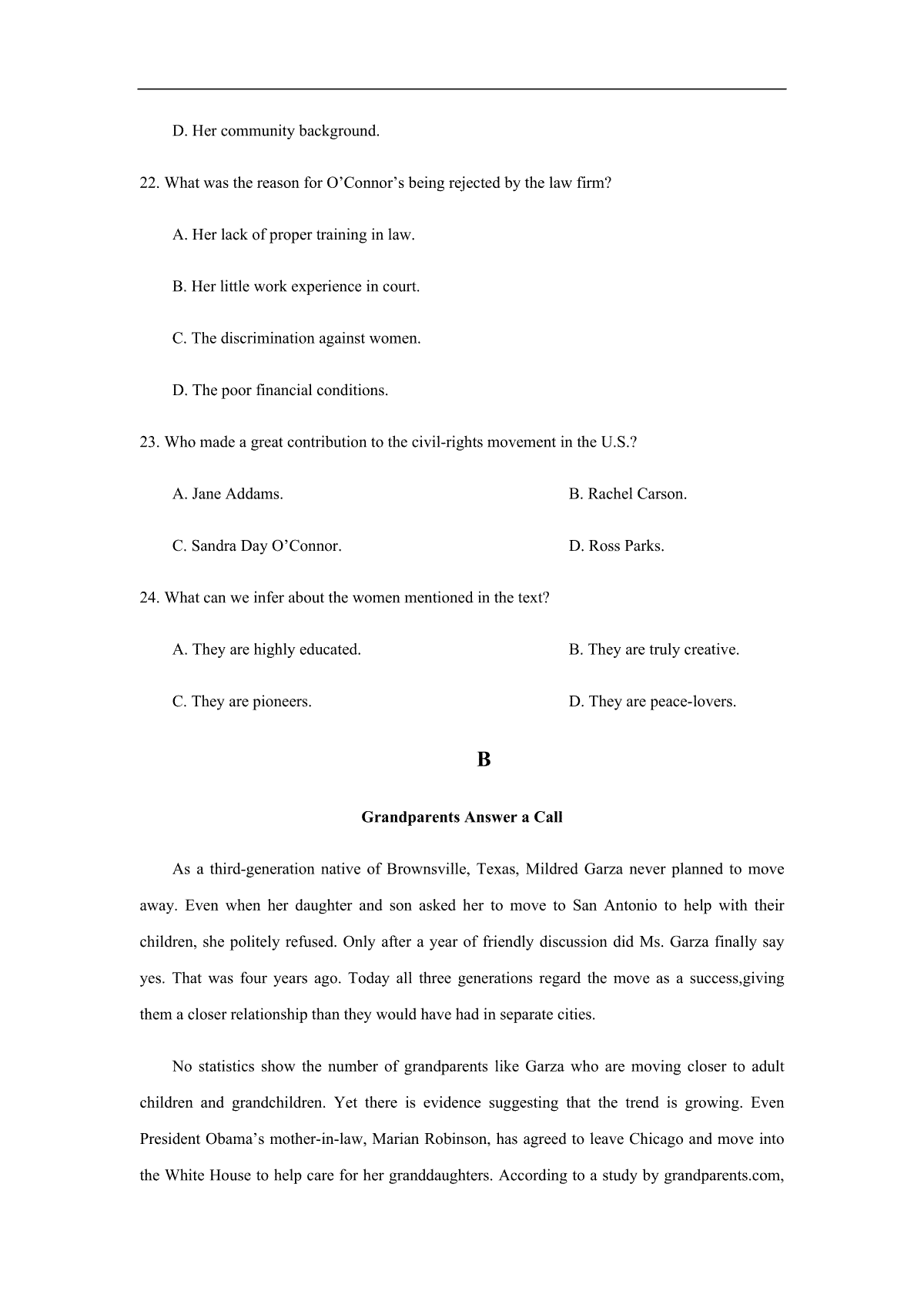 D. Her community background.

22. What was the reason for O’Connor’s being rejected by the law firm?

A. Her lack of proper training in law.

B. Her little work experience in court.

C. The discrimination against women.

D. The poor financial conditions.

23. Who made a great contribution to the civil-rights movement in the U.S.?

A. Jane Addams.

B. Rachel Carson.

C. Sandra Day O’Connor.

D. Ross Parks.

24. What can we infer about the women mentioned in the text?

A. They are highly educated.

B. They are truly creative.

C. They are pioneers.

D. They are peace-lovers.

B

Grandparents Answer a Call

As a third-generation native of Brownsville, Texas, Mildred Garza never planned to move away. Even when her daughter and son asked her to move to San Antonio to help with their children, she politely refused. Only after a year of friendly discussion did Ms. Garza finally say yes. That was four years ago. Today all three generations regard the move as a success,giving them a closer relationship than they would have had in separate cities.

No statistics show the number of grandparents like Garza who are moving closer to adult children and grandchildren. Yet there is evidence suggesting that the trend is growing. Even President Obama’s mother-in-law, Marian Robinson, has agreed to leave Chicago and move into the White House to help care for her granddaughters. According to a study by grandparents.com,